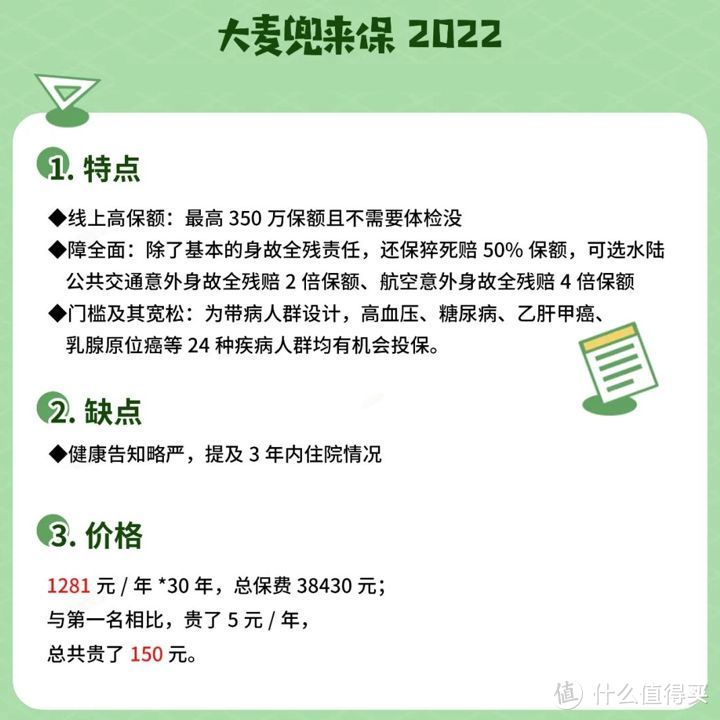 大麦兜来保 2022

1. 特点

◆线上高保额：最高 350 万保额且不需要体检没
◆障全面：除了基本的身故全残责任，还保猝死赔 50% 保额，可选水陆公共交通意外身故全残赔 2 倍保额、航空意外身故全残赔 4 倍保额
◆门槛及其宽松：为带病人群设计，高血压、糖尿病、乙肝甲癌、乳腺原位癌等 24 种疾病人群均有机会投保。

2. 缺点

◆健康告知略严，提及 3 年内住院情况

3. 价格

1281 元 / 年 *30 年，总保费 38430 元；
与第一名相比，贵了 5 元 / 年，
总共贵了 150 元。

值 什么值得买